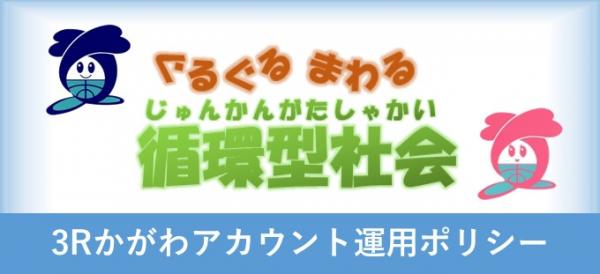 ぐるぐる まわる
じゅんかんがたしゃかい
循環型社会

3Rかがわアカウント運用ポリシー